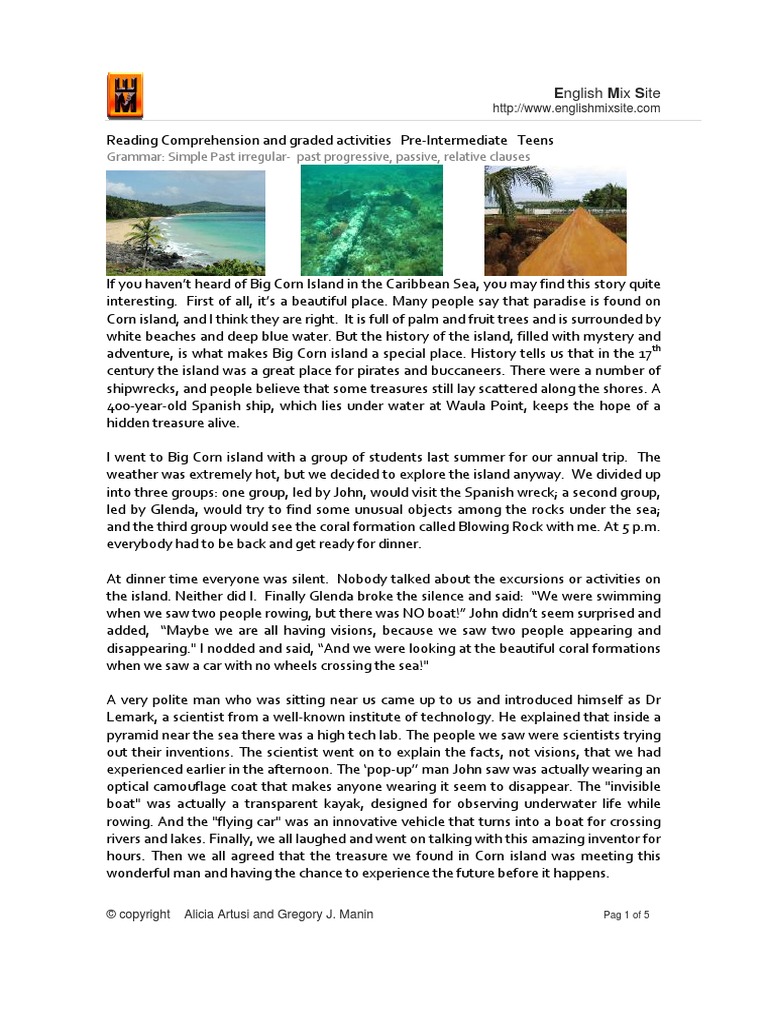 English Mix Site
http://www.englishmixsite.com

Reading Comprehension and graded activities Pre-Intermediate Teens
Grammar: Simple Past irregular- past progressive, passive, relative clauses

If you haven't heard of Big Corn Island in the Caribbean Sea, you may find this story quite interesting. First of all, it's a beautiful place. Many people say that paradise is found on Corn island, and I think they are right. It is full of palm and fruit trees and is surrounded by white beaches and deep blue water. But the history of the island, filled with mystery and adventure, is what makes Big Corn island a special place. History tells us that in the $17^{th}$ century the island was a great place for pirates and buccaneers. There were a number of shipwrecks, and people believe that some treasures still lay scattered along the shores. A 400-year-old Spanish ship, which lies under water at Waula Point, keeps the hope of a hidden treasure alive.

I went to Big Corn island with a group of students last summer for our annual trip. The weather was extremely hot, but we decided to explore the island anyway. We divided up into three groups: one group, led by John, would visit the Spanish wreck; a second group, led by Glenda, would try to find some unusual objects among the rocks under the sea; and the third group would see the coral formation called Blowing Rock with me. At 5 p.m. everybody had to be back and get ready for dinner.

At dinner time everyone was silent. Nobody talked about the excursions or activities on the island. Neither did I. Finally Glenda broke the silence and said: "We were swimming when we saw two people rowing, but there was NO boat!" John didn't seem surprised and added, "Maybe we are all having visions, because we saw two people appearing and disappearing." I nodded and said, "And we were looking at the beautiful coral formations when we saw a car with no wheels crossing the sea!"

A very polite man who was sitting near us came up to us and introduced himself as Dr Lemark, a scientist from a well-known institute of technology. He explained that inside a pyramid near the sea there was a high tech lab. The people we saw were scientists trying out their inventions. The scientist went on to explain the facts, not visions, that we had experienced earlier in the afternoon. The 'pop-up" man John saw was actually wearing an optical camouflage coat that makes anyone wearing it seem to disappear. The "invisible boat" was actually a transparent kayak, designed for observing underwater life while rowing. And the "flying car" was an innovative vehicle that turns into a boat for crossing rivers and lakes. Finally, we all laughed and went on talking with this amazing inventor for hours. Then we all agreed that the treasure we found in Corn island was meeting this wonderful man and having the chance to experience the future before it happens.

© copyright Alicia Artusi and Gregory J. Manin Pag 1 of 5